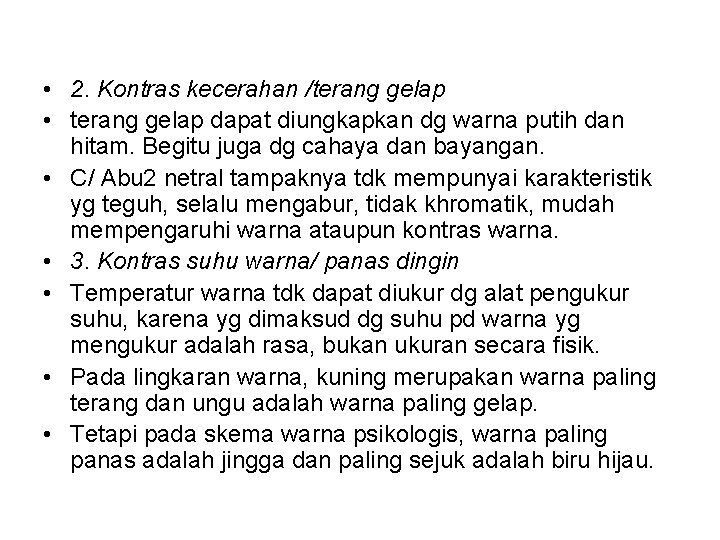 • 2. Kontras kecerahan /terang gelap
• terang gelap dapat diungkapkan dg warna putih dan hitam. Begitu juga dg cahaya dan bayangan.
• C/ Abu2 netral tampaknya tdk mempunyai karakteristik yg teguh, selalu mengabur, tidak khromatik, mudah mempengaruhi warna ataupun kontras warna.
• 3. Kontras suhu warna/ panas dingin
• Temperatur warna tdk dapat diukur dg alat pengukur suhu, karena yg dimaksud dg suhu pd warna yg mengukur adalah rasa, bukan ukuran secara fisik.
• Pada lingkaran warna, kuning merupakan warna paling terang dan ungu adalah warna paling gelap.
• Tetapi pada skema warna psikologis, warna paling panas adalah jingga dan paling sejuk adalah biru hijau.